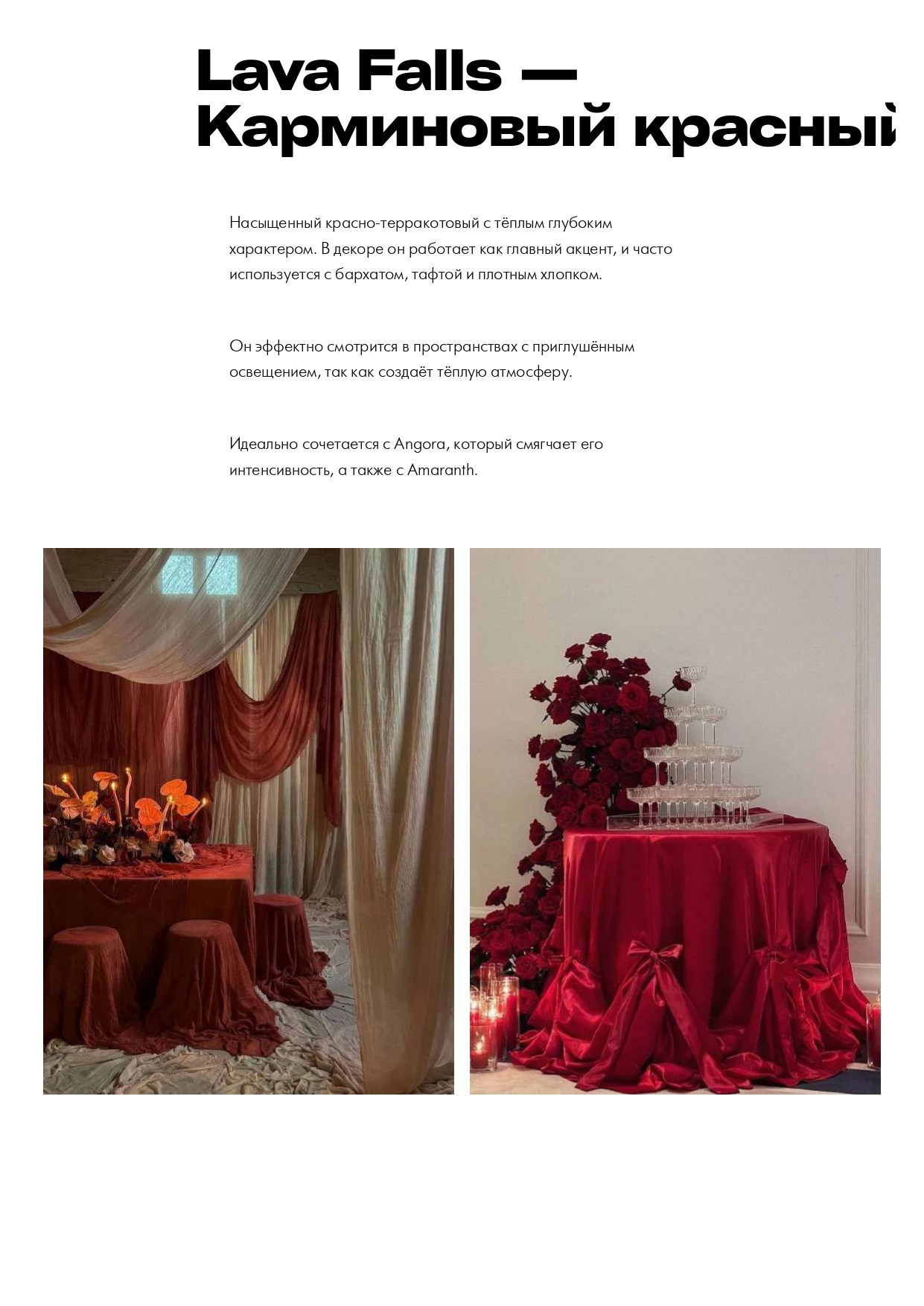 Lava Falls —
Карминовый красный

Насыщенный красно-терракотовый с тёплым глубоким характером. В декоре он работает как главный акцент, и часто используется с бархатом, тафтой и плотным хлопком.

Он эффектно смотрится в пространствах с приглушённым освещением, так как создаёт тёплую атмосферу.

Идеально сочетается с Angora, который смягчает его интенсивность, а также с Amaranth.